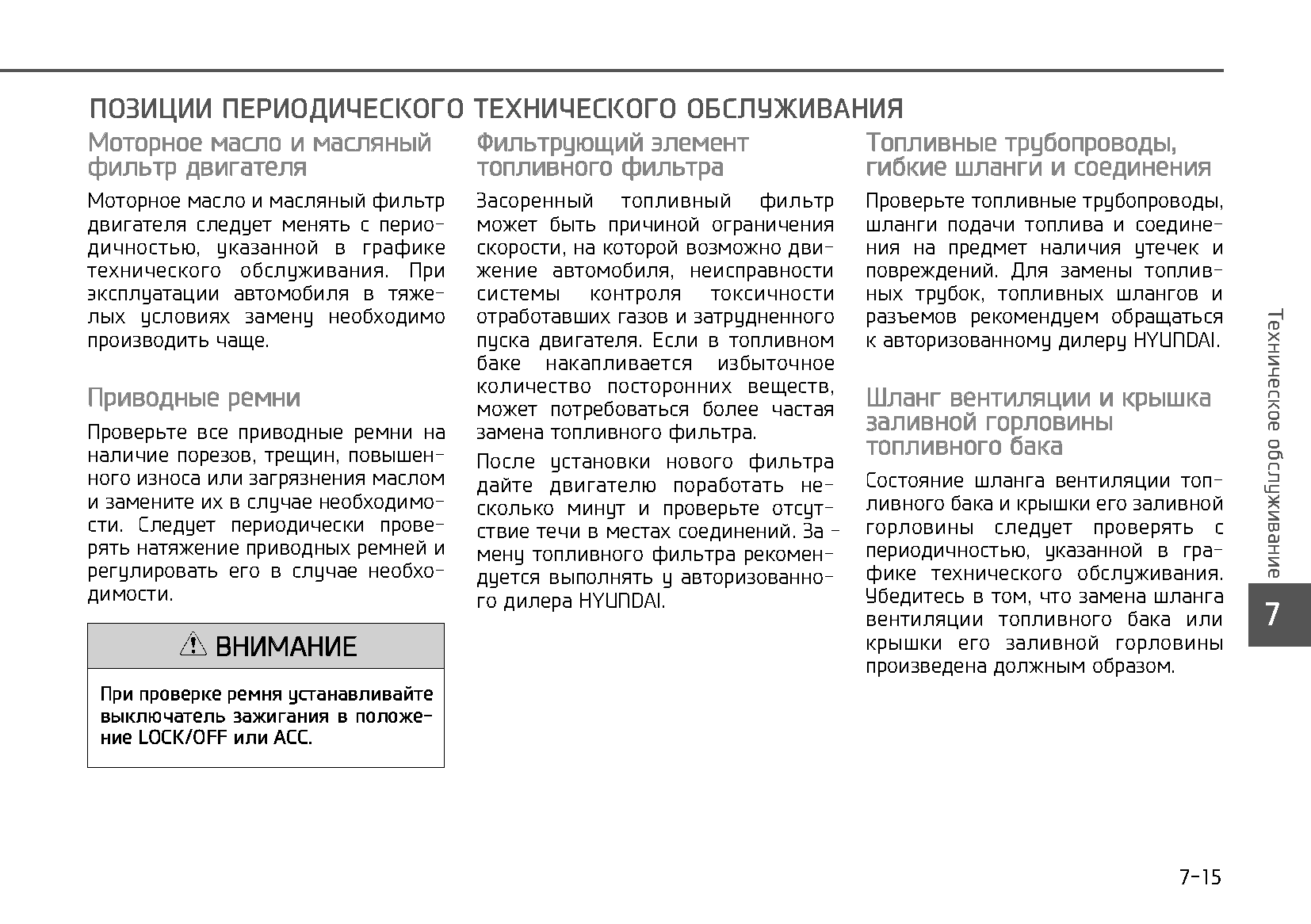 ПОЗИЦИИ ПЕРИОДИЧЕСКОГО ТЕХНИЧЕСКОГО ОБСЛУЖИВАНИЯ

Моторное масло и масляный фильтр двигателя

Моторное масло и масляный фильтр двигателя следует менять с периодичностью, указанной в графике технического обслуживания. При эксплуатации автомобиля в тяжелых условиях замену необходимо производить чаще.

Приводные ремни

Проверьте все приводные ремни на наличие порезов, трещин, повышенного износа или загрязнения маслом и замените их в случае необходимости. Следует периодически проверять натяжение приводных ремней и регулировать его в случае необходимости.

ВНИМАНИЕ

При проверке ремня устанавливайте выключатель зажигания в положение LOCK/OFF или ACC.

Фильтрующий элемент топливного фильтра

Засоренный топливный фильтр может быть причиной ограничения скорости, на которой возможно движение автомобиля, неисправности системы контроля токсичности отработавших газов и затрудненного пуска двигателя. Если в топливном баке накапливается избыточное количество посторонних веществ, может потребоваться более частая замена топливного фильтра.

После установки нового фильтра дайте двигателю поработать несколько минут и проверьте отсутствие течи в местах соединений. Замену топливного фильтра рекомендуется выполнять у авторизованного дилера HYUNDAI.

Топливные трубопроводы, гибкие шланги и соединения

Проверьте топливные трубопроводы, шланги подачи топлива и соединения на предмет наличия утечек и повреждений. Для замены топливных трубок, топливных шлангов и разъемов рекомендуем обращаться к авторизованному дилеру HYUNDAI.

Шланг вентиляции и крышка заливной горловины топливного бака

Состояние шланга вентиляции топливного бака и крышки его заливной горловины следует проверять с периодичностью, указанной в графике технического обслуживания. Убедитесь в том, что замена шланга вентиляции топливного бака или крышки его заливной горловины произведена должным образом.

Техническое обслуживание

7

7-15